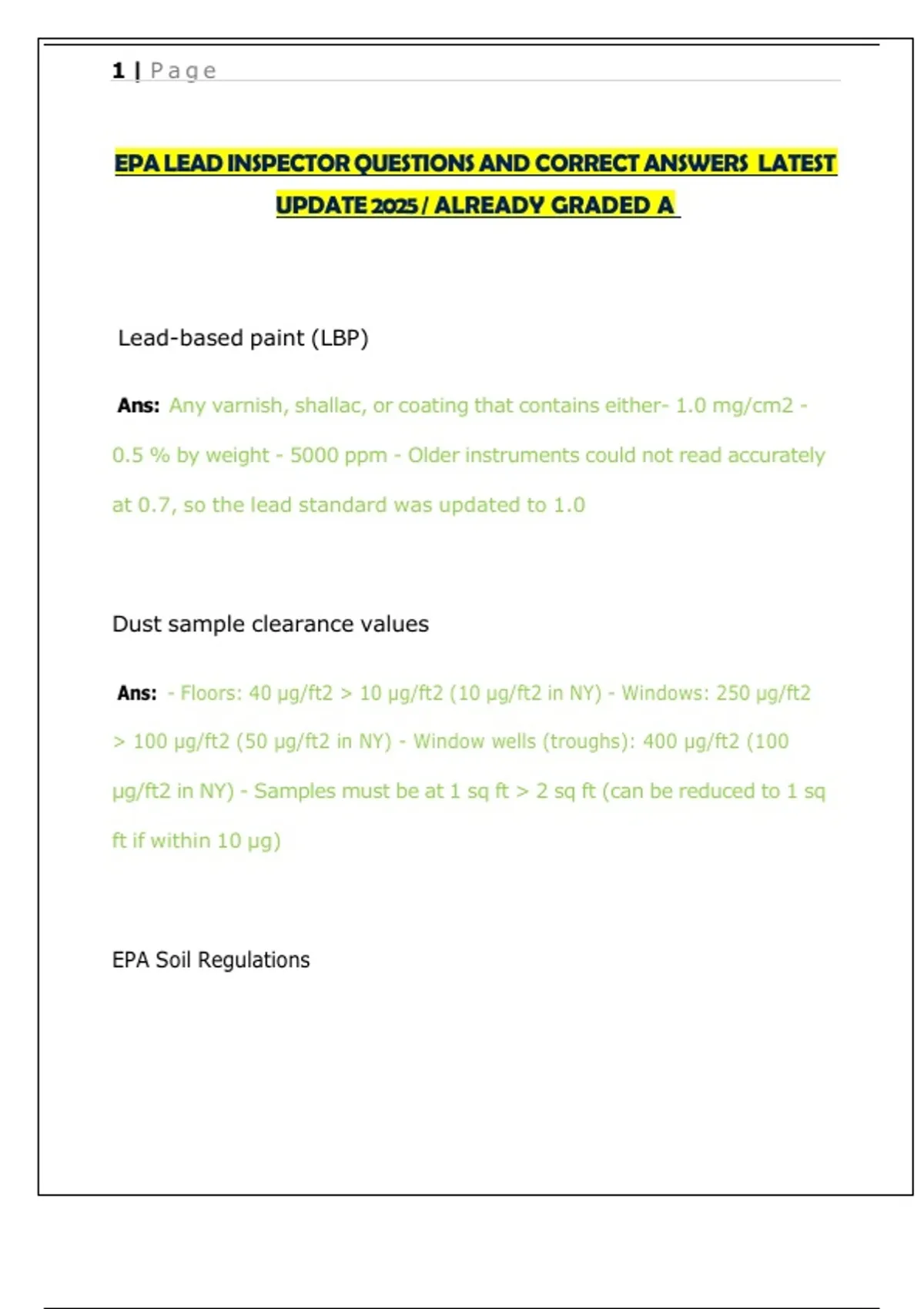 1 | Page

EPA LEAD INSPECTOR QUESTIONS AND CORRECT ANSWERS LATEST UPDATE 2025 / ALREADY GRADED A

Lead-based paint (LBP)

Ans: Any varnish, shallac, or coating that contains either- 1.0 mg/cm2 - 0.5 % by weight - 5000 ppm - Older instruments could not read accurately at 0.7, so the lead standard was updated to 1.0

Dust sample clearance values

Ans: - Floors: 40 µg/ft2 > 10 µg/ft2 (10 µg/ft2 in NY) - Windows: 250 µg/ft2 > 100 µg/ft2 (50 µg/ft2 in NY) - Window wells (troughs): 400 µg/ft2 (100 µg/ft2 in NY) - Samples must be at 1 sq ft > 2 sq ft (can be reduced to 1 sq ft if within 10 µg)

EPA Soil Regulations